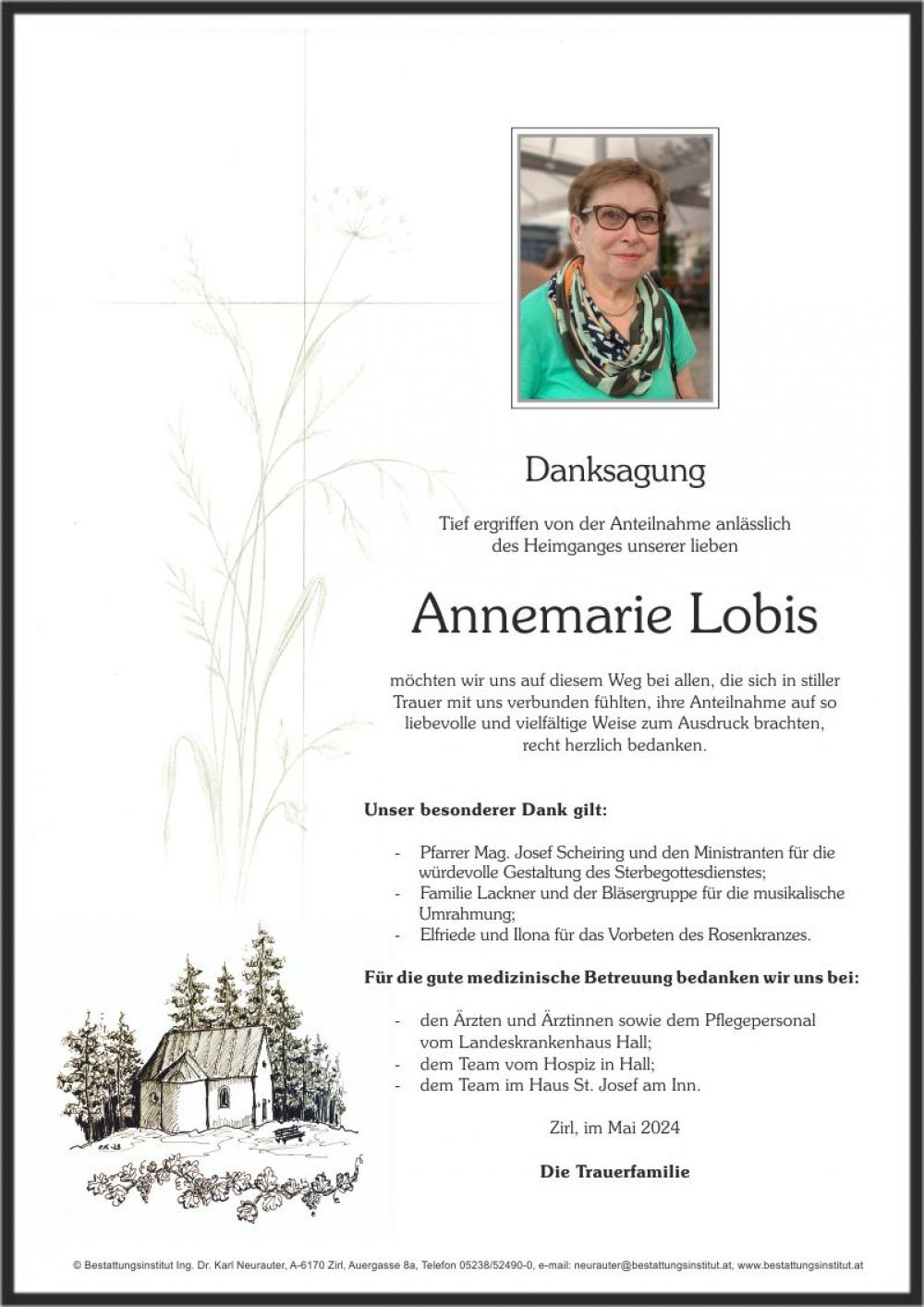 Danksagung

Tief ergriffen von der Anteilnahme anlässlich des Heimganges unserer lieben

Annemarie Lobis

möchten wir uns auf diesem Weg bei allen, die sich in stiller Trauer mit uns verbunden fühlten, ihre Anteilnahme auf so liebevolle und vielfältige Weise zum Ausdruck brachten, recht herzlich bedanken.

Unser besonderer Dank gilt:

- Pfarrer Mag. Josef Scheiring und den Ministranten für die würdevolle Gestaltung des Sterbegottesdienstes;
- Familie Lackner und der Bläsergruppe für die musikalische Umrahmung;
- Elfriede und Ilona für das Vorbeten des Rosenkranzes.

Für die gute medizinische Betreuung bedanken wir uns bei:

- den Ärzten und Ärztinnen sowie dem Pflegepersonal vom Landeskrankenhaus Hall;
- dem Team vom Hospiz in Hall;
- dem Team im Haus St. Josef am Inn.

Zirl, im Mai 2024

Die Trauerfamilie

© Bestattungsinstitut Ing. Dr. Karl Neurauter, A-6170 Zirl, Auergasse 8a, Telefon 05238/52490-0, e-mail: neurauter@bestattungsinstitut.at, www.bestattungsinstitut.at